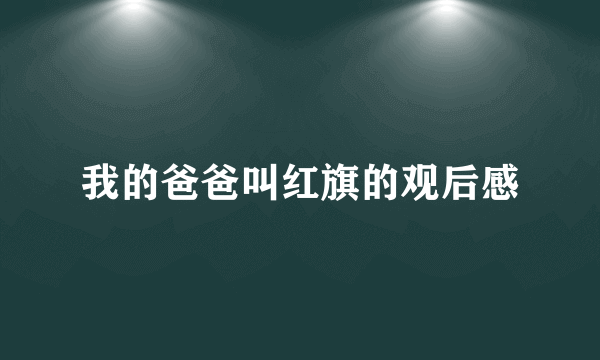 我的爸爸叫红旗的观后感